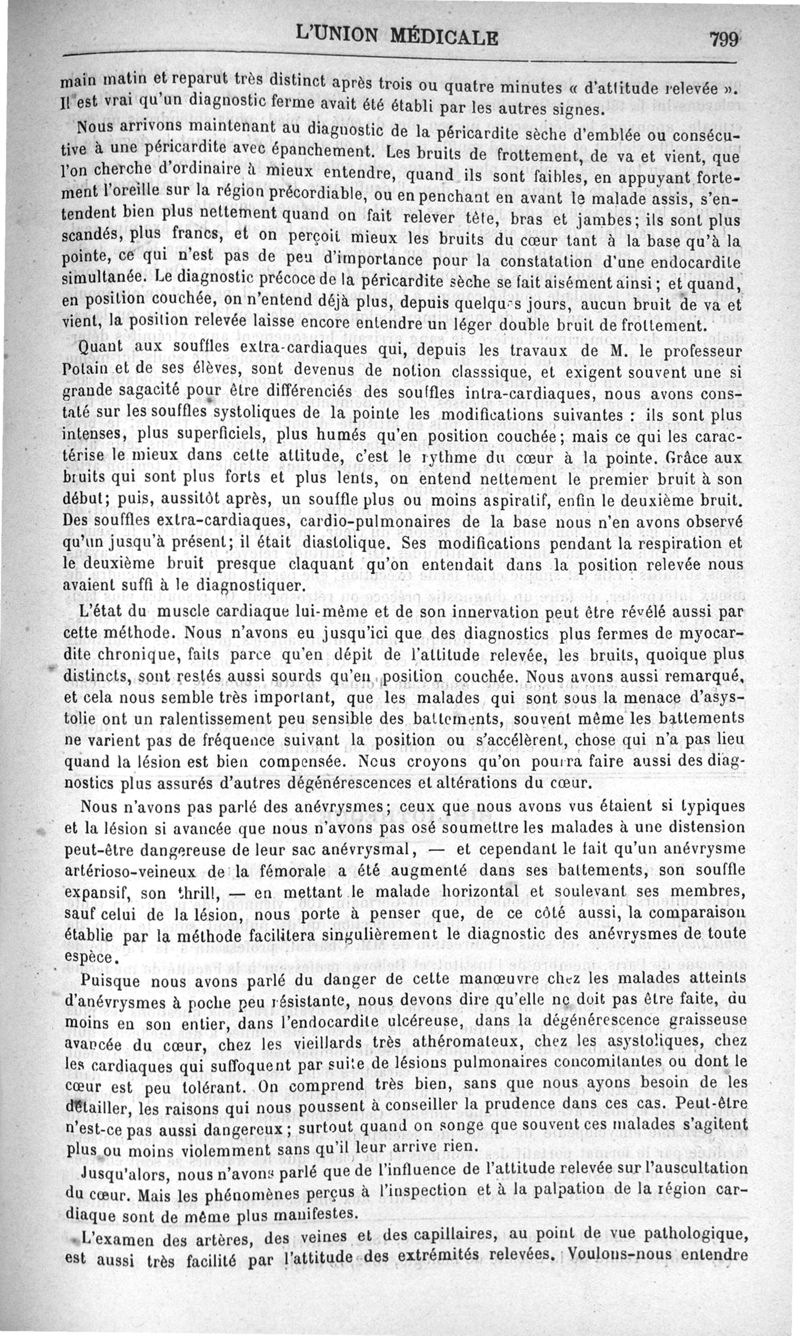 L'UNION MÉDICALE 799

main matin et reparut très distinct après trois ou quatre minutes « d'attitude relevée ». Il est vrai qu'un diagnostic ferme avait été établi par les autres signes.

Nous arrivons maintenant au diagnostic de la péricardite sèche d'emblée ou consécutive à une péricardite avec épanchement. Les bruits de frottement, de va et vient, que l'on cherche d'ordinaire à mieux entendre, quand ils sont faibles, en appuyant fortement l'oreille sur la région précordiable, ou en penchant en avant le malade assis, s'entendent bien plus nettement quand on fait relever tête, bras et jambes; ils sont plus scandés, plus francs, et on perçoit mieux les bruits du cœur tant à la base qu'à la pointe, ce qui n'est pas de peu d'importance pour la constatation d'une endocardite simultanée. Le diagnostic précoce de la péricardite sèche se fait aisément ainsi; et quand, en position couchée, on n'entend déjà plus, depuis quelques jours, aucun bruit de va et vient, la position relevée laisse encore entendre un léger double bruit de frottement.

Quant aux souffles extra-cardiaques qui, depuis les travaux de M. le professeur Potain et de ses élèves, sont devenus de notion classsique, et exigent souvent une si grande sagacité pour être différenciés des souffles intra-cardiaques, nous avons constaté sur les souffles systoliques de la pointe les modifications suivantes : ils sont plus intenses, plus superficiels, plus humés qu'en position couchée; mais ce qui les caractérise le mieux dans cette attitude, c'est le rythme du cœur à la pointe. Grâce aux bruits qui sont plus forts et plus lents, on entend nettement le premier bruit à son début; puis, aussitôt après, un souffle plus ou moins aspiratif, enfin le deuxième bruit. Des souffles extra-cardiaques, cardio-pulmonaires de la base nous n'en avons observé qu'un jusqu'à présent; il était diastolique. Ses modifications pendant la respiration et le deuxième bruit presque claquant qu'on entendait dans la position relevée nous avaient suffi à le diagnostiquer.

L'état du muscle cardiaque lui-même et de son innervation peut être révélé aussi par cette méthode. Nous n'avons eu jusqu'ici que des diagnostics plus fermes de myocardite chronique, faits parce qu'en dépit de l'attitude relevée, les bruits, quoique plus distincts, sont restés aussi sourds qu'en position couchée. Nous avons aussi remarqué, et cela nous semble très important, que les malades qui sont sous la menace d'asystolie ont un ralentissement peu sensible des battements, souvent même les battements ne varient pas de fréquence suivant la position ou s'accélèrent, chose qui n'a pas lieu quand la lésion est bien compensée. Nous croyons qu'on pourra faire aussi des diagnostics plus assurés d'autres dégénérescences et altérations du cœur.

Nous n'avons pas parlé des anévrysmes; ceux que nous avons vus étaient si typiques et la lésion si avancée que nous n'avons pas osé soumettre les malades à une distension peut-être dangereuse de leur sac anévrysmal, — et cependant le fait qu'un anévrysme artérioso-veineux de la fémorale a été augmenté dans ses battements, son souffle expansif, son thrill, — en mettant le malade horizontal et soulevant ses membres, sauf celui de la lésion, nous porte à penser que, de ce côté aussi, la comparaison établie par la méthode facilitera singulièrement le diagnostic des anévrysmes de toute espèce.

Puisque nous avons parlé du danger de cette manœuvre chez les malades atteints d'anévrysmes à poche peu résistante, nous devons dire qu'elle ne doit pas être faite, du moins en son entier, dans l'endocardite ulcéreuse, dans la dégénérescence graisseuse avancée du cœur, chez les vieillards très athéromateux, chez les asystoliques, chez les cardiaques qui suffoquent par suite de lésions pulmonaires concomitantes ou dont le cœur est peu tolérant. On comprend très bien, sans que nous ayons besoin de les détailler, les raisons qui nous poussent à conseiller la prudence dans ces cas. Peut-être n'est-ce pas aussi dangereux; surtout quand on songe que souvent ces malades s'agitent plus ou moins violemment sans qu'il leur arrive rien.

Jusqu'alors, nous n'avons parlé que de l'influence de l'attitude relevée sur l'auscultation du cœur. Mais les phénomènes perçus à l'inspection et à la palpation de la région cardiaque sont de même plus manifestes.

L'examen des artères, des veines et des capillaires, au point de vue pathologique, est aussi très facilité par l'attitude des extrémités relevées. Voulons-nous entendre